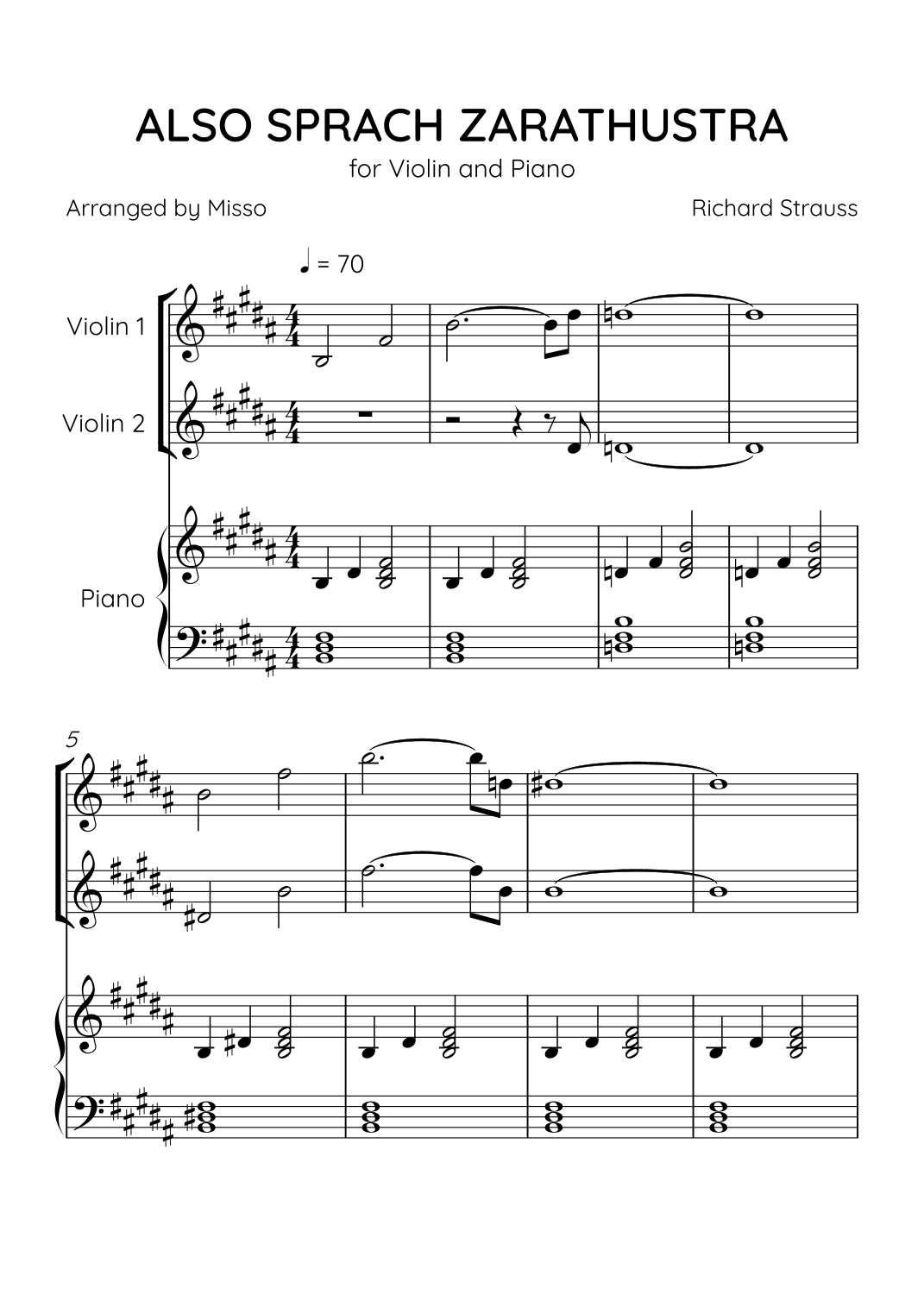 ALSO SPRACH ZARATHUSTRA

for Violin and Piano

Arranged by Misso

Richard Strauss

♩ = 70

Violin 1

Violin 2

Piano

5